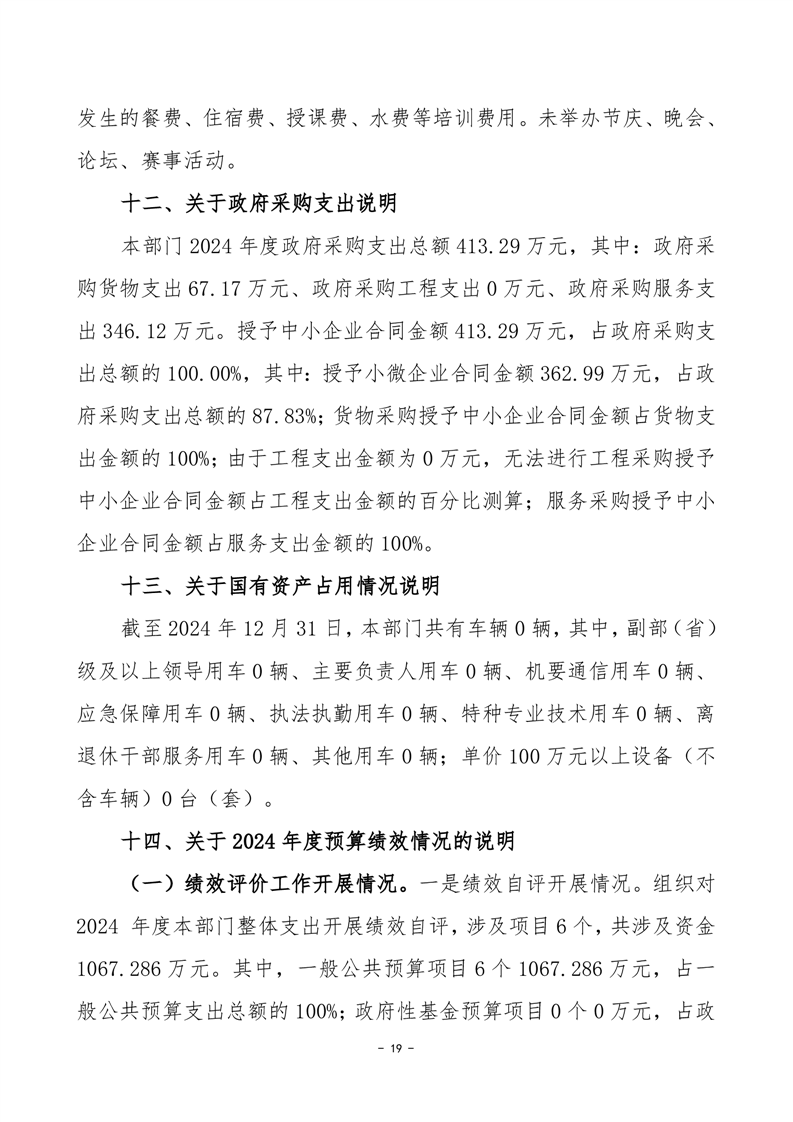 发生的餐费、住宿费、授课费、水费等培训费用。未举办节庆、晚会、论坛、赛事活动。

十二、关于政府采购支出说明

本部门 2024 年度政府采购支出总额 413.29 万元，其中：政府采购货物支出 67.17 万元、政府采购工程支出 0 万元、政府采购服务支出 346.12 万元。授予中小企业合同金额 413.29 万元，占政府采购支出总额的 100.00%，其中：授予小微企业合同金额 362.99 万元，占政府采购支出总额的 87.83%；货物采购授予中小企业合同金额占货物支出金额的 100%；由于工程支出金额为 0 万元，无法进行工程采购授予中小企业合同金额占工程支出金额的百分比测算；服务采购授予中小企业合同金额占服务支出金额的 100%。

十三、关于国有资产占用情况说明

截至 2024 年 12 月 31 日，本部门共有车辆 0 辆，其中，副部（省）级及以上领导用车 0 辆、主要负责人用车 0 辆、机要通信用车 0 辆、应急保障用车 0 辆、执法执勤用车 0 辆、特种专业技术用车 0 辆、离退休干部服务用车 0 辆、其他用车 0 辆；单价 100 万元以上设备（不含车辆）0 台（套）。

十四、关于 2024 年度预算绩效情况的说明

（一）绩效评价工作开展情况。一是绩效自评开展情况。组织对 2024 年度本部门整体支出开展绩效自评，涉及项目 6 个，共涉及资金 1067.286 万元。其中，一般公共预算项目 6 个 1067.286 万元，占一般公共预算支出总额的 100%；政府性基金预算项目 0 个 0 万元，占政

- 19 -